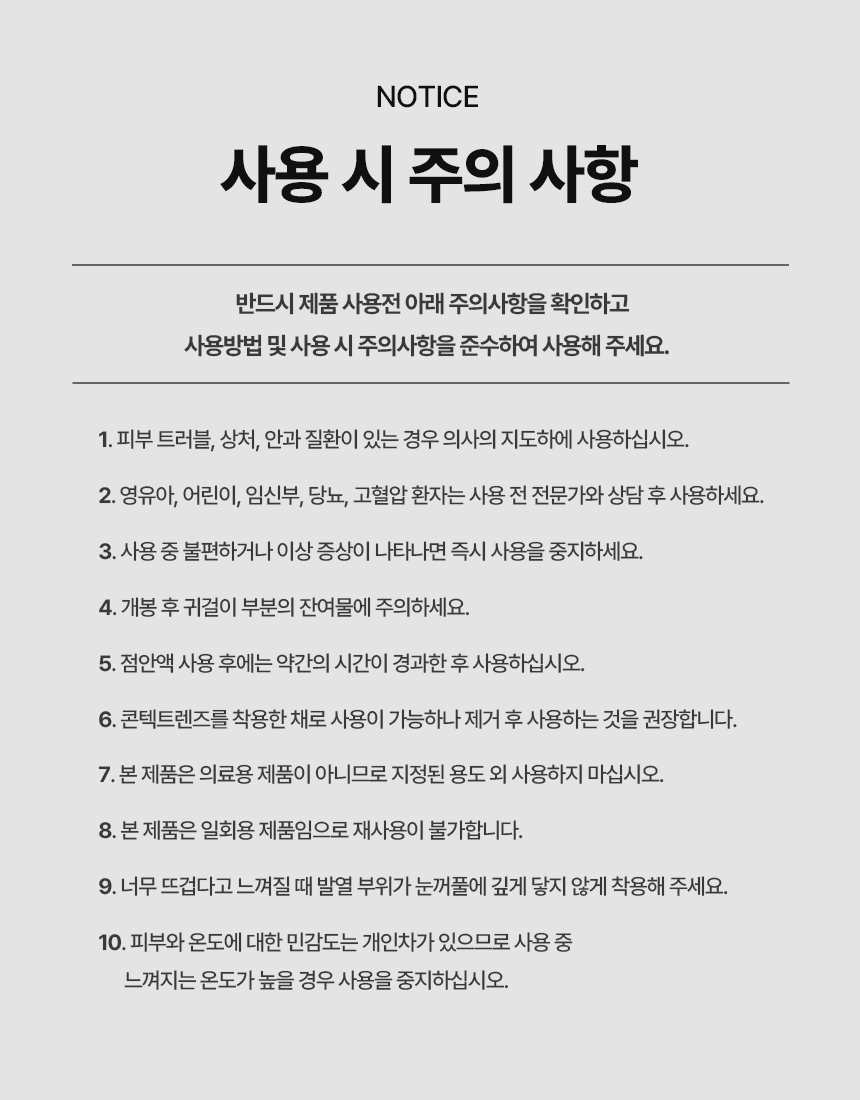 NOTICE

사용 시 주의 사항

반드시 제품 사용전 아래 주의사항을 확인하고
사용방법 및 사용 시 주의사항을 준수하여 사용해 주세요.

1. 피부 트러블, 상처, 안과 질환이 있는 경우 의사의 지도하에 사용하십시오.

2. 영유아, 어린이, 임신부, 당뇨, 고혈압 환자는 사용 전 전문가와 상담 후 사용하세요.

3. 사용 중 불편하거나 이상 증상이 나타나면 즉시 사용을 중지하세요.

4. 개봉 후 귀걸이 부분의 잔여물에 주의하세요.

5. 점안액 사용 후에는 약간의 시간이 경과한 후 사용하십시오.

6. 콘텍트렌즈를 착용한 채로 사용이 가능하나 제거 후 사용하는 것을 권장합니다.

7. 본 제품은 의료용 제품이 아니므로 지정된 용도 외 사용하지 마십시오.

8. 본 제품은 일회용 제품임으로 재사용이 불가합니다.

9. 너무 뜨겁다고 느껴질 때 발열 부위가 눈꺼풀에 깊게 닿지 않게 착용해 주세요.

10. 피부와 온도에 대한 민감도는 개인차가 있으므로 사용 중 느껴지는 온도가 높을 경우 사용을 중지하십시오.